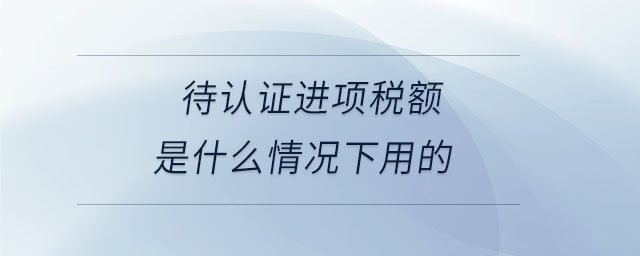 待认证进项税额
是什么情况下用的